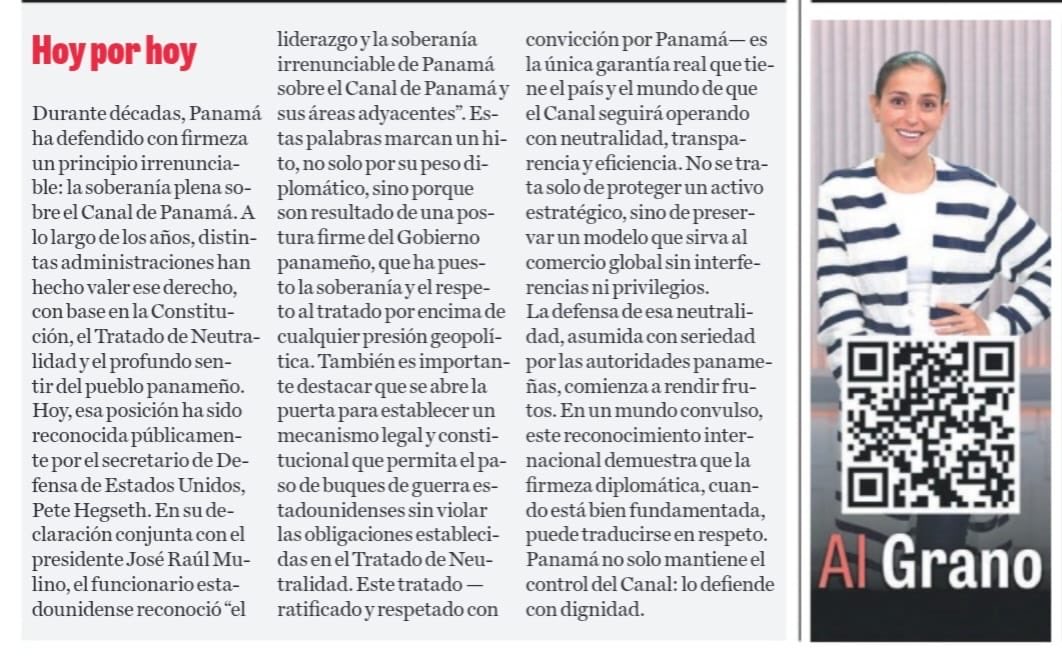 Hoy por hoy

Durante décadas, Panamá ha defendido con firmeza un principio irrenunciable: la soberanía plena sobre el Canal de Panamá. A lo largo de los años, distintas administraciones han hecho valer ese derecho, con base en la Constitución, el Tratado de Neutralidad y el profundo sentir del pueblo panameño. Hoy, esa posición ha sido reconocida públicamente por el secretario de Defensa de Estados Unidos, Pete Hegseth. En su declaración conjunta con el presidente José Raúl Mulino, el funcionario estadounidense reconoció "el liderazgo y la soberanía irrenunciable de Panamá sobre el Canal de Panamá y sus áreas adyacentes". Estas palabras marcan un hito, no solo por su peso diplomático, sino porque son resultado de una postura firme del Gobierno panameño, que ha puesto la soberanía y el respeto al tratado por encima de cualquier presión geopolítica. También es importante destacar que se abre la puerta para establecer un mecanismo legal y constitucional que permita el paso de buques de guerra estadounidenses sin violar las obligaciones establecidas en el Tratado de Neutralidad. Este tratado —ratificado y respetado con convicción por Panamá— es la única garantía real que tiene el país y el mundo de que el Canal seguirá operando con neutralidad, transparencia y eficiencia. No se trata solo de proteger un activo estratégico, sino de preservar un modelo que sirva al comercio global sin interferencias ni privilegios.

La defensa de esa neutralidad, asumida con seriedad por las autoridades panameñas, comienza a rendir frutos. En un mundo convulso, este reconocimiento internacional demuestra que la firmeza diplomática, cuando está bien fundamentada, puede traducirse en respeto. Panamá no solo mantiene el control del Canal: lo defiende con dignidad.

Al Grano